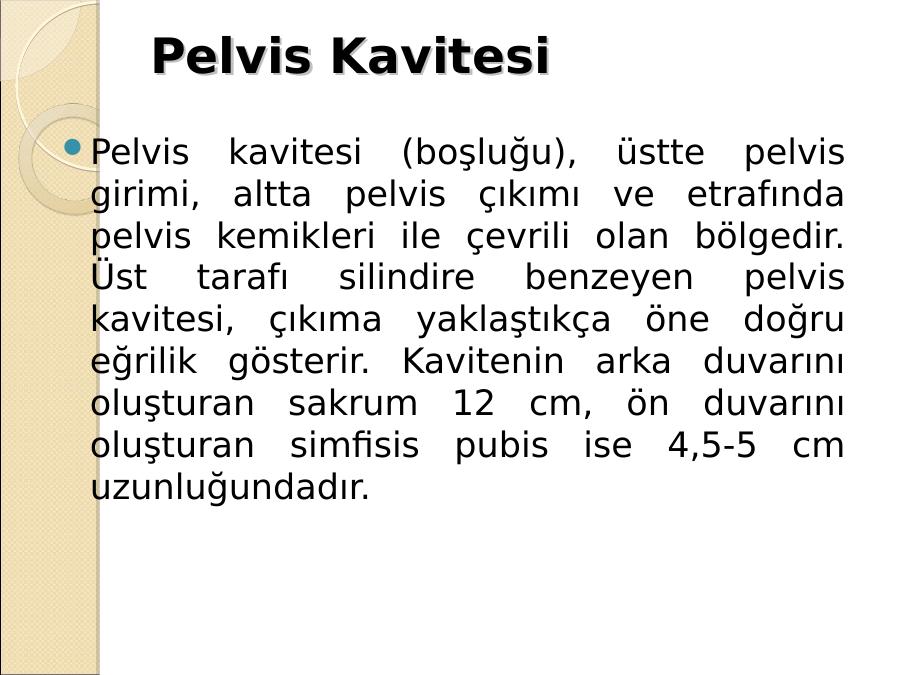 Pelvis Kavitesi

Pelvis kavitesi (boşluğu), üstte pelvis girimi, altta pelvis çıkımı ve etrafında pelvis kemikleri ile çevrili olan bölgedir. Üst tarafı silindire benzeyen pelvis kavitesi, çıkıma yaklaştıkça öne doğru eğrilik gösterir. Kavitenin arka duvarını oluşturan sakrum 12 cm, ön duvarını oluşturan simfisis pubis ise 4,5-5 cm uzunluğundadır.